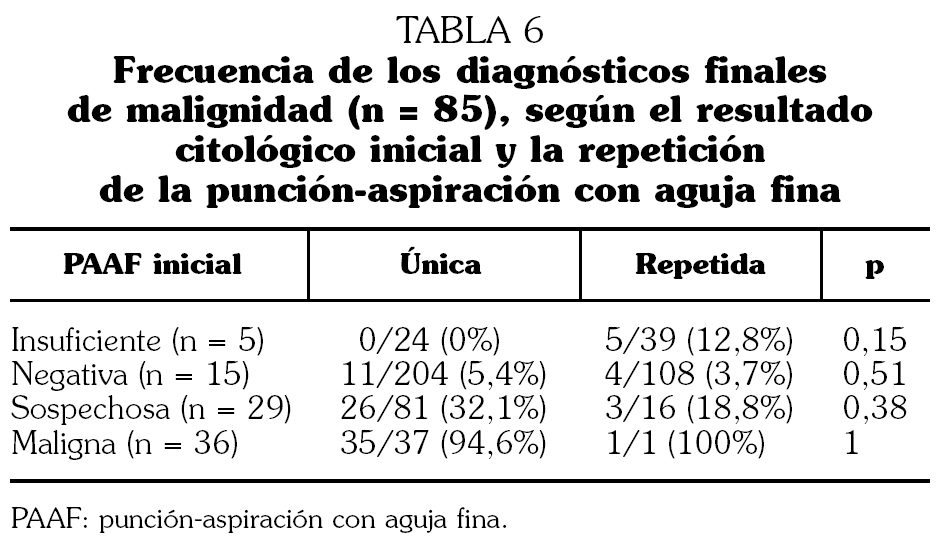 TABLA 6
Frecuencia de los diagnósticos finales de malignidad (n = 85), según el resultado citológico inicial y la repetición de la punción-aspiración con aguja fina

| PAAF inicial | Única | Repetida | p |
|---|---|---|---|
| Insuficiente (n = 5) | 0/24 (0%) | 5/39 (12,8%) | 0,15 |
| Negativa (n = 15) | 11/204 (5,4%) | 4/108 (3,7%) | 0,51 |
| Sospechosa (n = 29) | 26/81 (32,1%) | 3/16 (18,8%) | 0,38 |
| Maligna (n = 36) | 35/37 (94,6%) | 1/1 (100%) | 1 |

PAAF: punción-aspiración con aguja fina.